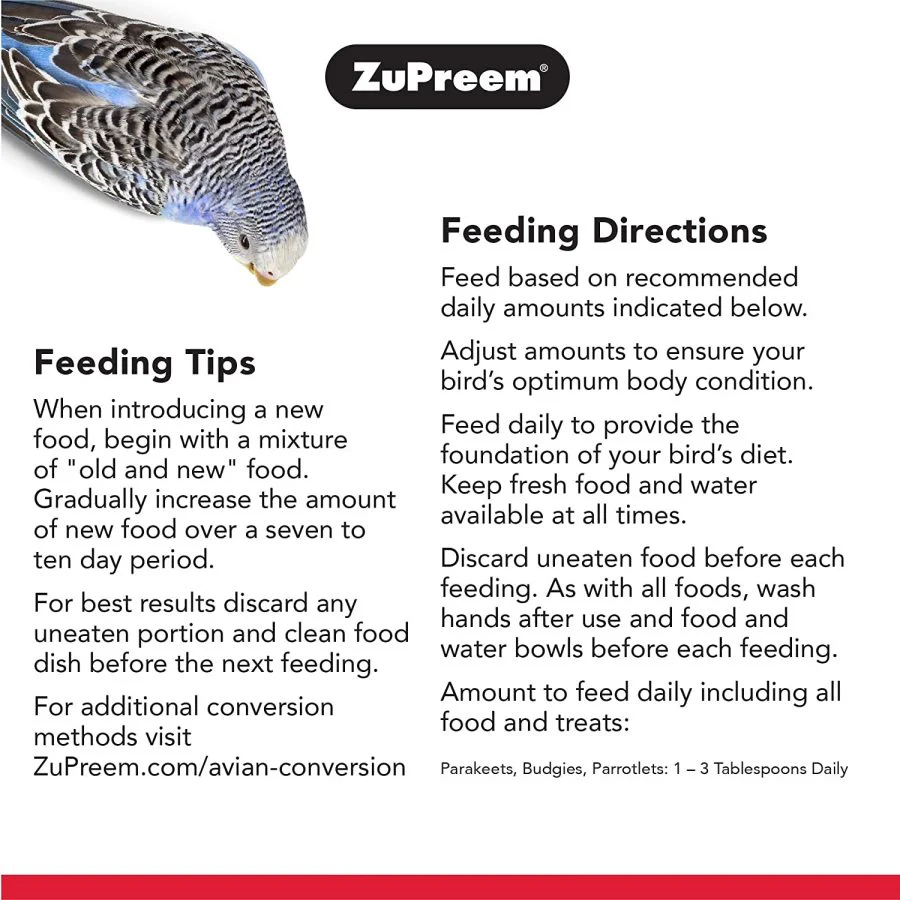 ZuPreem®

Feeding Tips

When introducing a new food, begin with a mixture of "old and new" food. Gradually increase the amount of new food over a seven to ten day period.

For best results discard any uneaten portion and clean food dish before the next feeding.

For additional conversion methods visit ZuPreem.com/avian-conversion

Feeding Directions

Feed based on recommended daily amounts indicated below.

Adjust amounts to ensure your bird's optimum body condition.

Feed daily to provide the foundation of your bird's diet. Keep fresh food and water available at all times.

Discard uneaten food before each feeding. As with all foods, wash hands after use and food and water bowls before each feeding.

Amount to feed daily including all food and treats:

Parakeets, Budgies, Parrotlets: 1 – 3 Tablespoons Daily